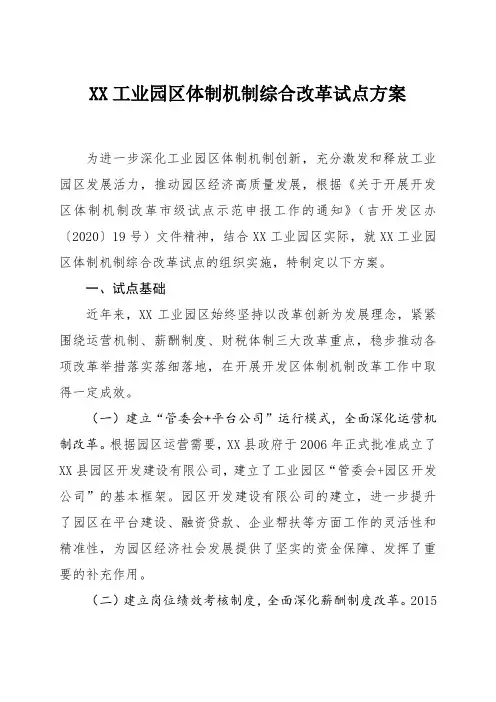 XX 工业园区体制机制综合改革试点方案

为进一步深化工业园区体制机制创新，充分激发和释放工业园区发展活力，推动园区经济高质量发展，根据《关于开展开发区体制机制改革市级试点示范申报工作的通知》（吉开发区办〔2020〕19 号）文件精神，结合 XX 工业园区实际，就 XX 工业园区体制机制综合改革试点的组织实施，特制定以下方案。

一、试点基础

近年来，XX 工业园区始终坚持以改革创新为发展理念，紧紧围绕运营机制、薪酬制度、财税体制三大改革重点，稳步推动各项改革举措落实落细落地，在开展开发区体制机制改革工作中取得一定成效。

（一）建立“管委会+平台公司”运行模式，全面深化运营机制改革。根据园区运营需要，XX 县政府于 2006 年正式批准成立了 XX 县园区开发建设有限公司，建立了工业园区“管委会+园区开发公司”的基本框架。园区开发建设有限公司的建立，进一步提升了园区在平台建设、融资贷款、企业帮扶等方面工作的灵活性和精准性，为园区经济社会发展提供了坚实的资金保障、发挥了重要的补充作用。

（二）建立岗位绩效考核制度，全面深化薪酬制度改革。2015